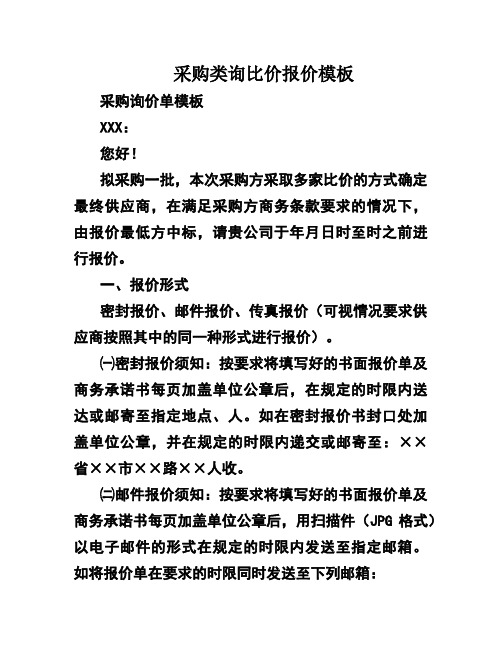 采购类询比价报价模板

采购询价单模板

XXX：

您好！

拟采购一批，本次采购方采取多家比价的方式确定最终供应商，在满足采购方商务条款要求的情况下，由报价最低方中标，请贵公司于年月日时至时之前进行报价。

一、报价形式

密封报价、邮件报价、传真报价（可视情况要求供应商按照其中的同一种形式进行报价）。

㈠密封报价须知：按要求将填写好的书面报价单及商务承诺书每页加盖单位公章后，在规定的时限内送达或邮寄至指定地点、人。如在密封报价书封口处加盖单位公章，并在规定的时限内递交或邮寄至：××省××市××路××人收。

㈡邮件报价须知：按要求将填写好的书面报价单及商务承诺书每页加盖单位公章后，用扫描件（JPG 格式）以电子邮件的形式在规定的时限内发送至指定邮箱。如将报价单在要求的时限同时发送至下列邮箱：